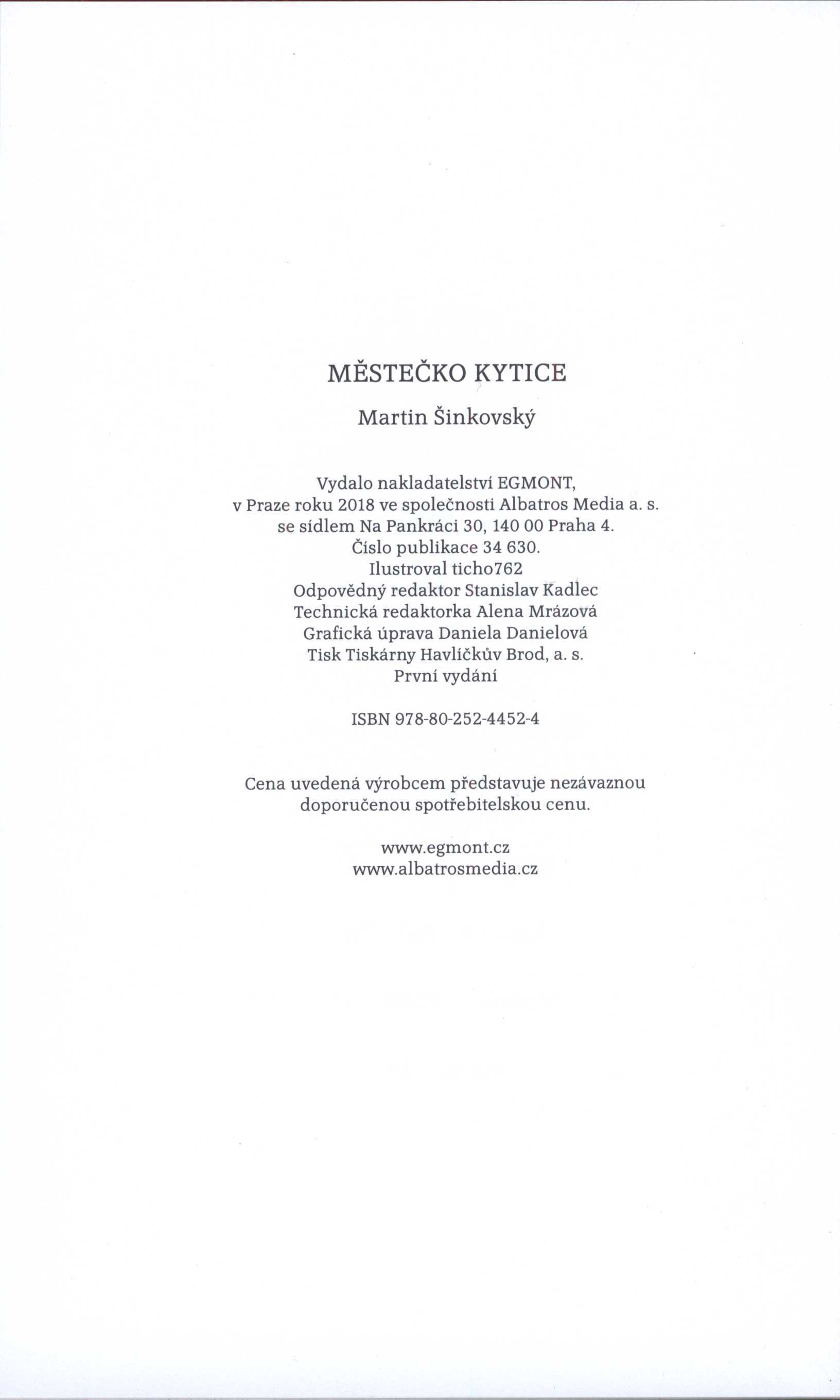 MĚSTEČKO KYTICE

Martin Šinkovský

Vydalo nakladatelství EGMONT, v Praze roku 2018 ve společnosti Albatros Media a. s. se sídlem Na Pankráci 30, 140 00 Praha 4. Číslo publikace 34 630. Ilustroval ticho762 Odpovědný redaktor Stanislav Kadlec Technická redaktorka Alena Mrázová Grafická úprava Daniela Danielová Tisk Tiskárny Havlíčkův Brod, a. s. První vydání

ISBN 978-80-252-4452-4

Cena uvedená výrobcem představuje nezávaznou doporučenou spotřebitelskou cenu.

www.egmont.cz
www.albatrosmedia.cz